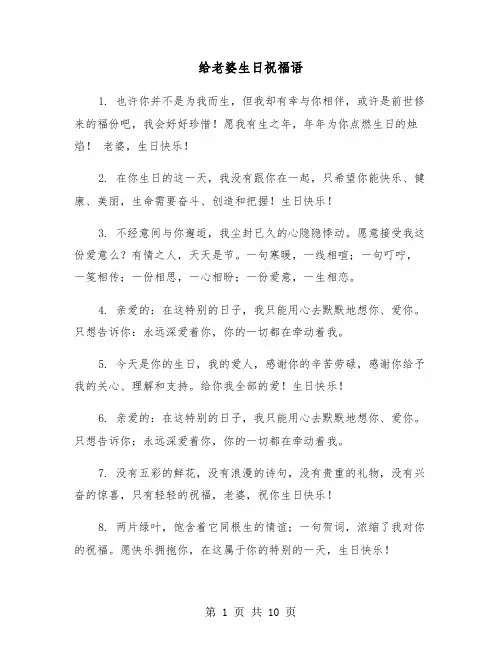 给老婆生日祝福语

1. 也许你并不是为我而生，但我却有幸与你相伴，或许是前世修来的福份吧，我会好好珍惜！愿我有生之年，年年为你点燃生日的烛焰！ 老婆，生日快乐！

2. 在你生日的这一天，我没有跟你在一起，只希望你能快乐、健康、美丽，生命需要奋斗、创造和把握！生日快乐！

3. 不经意间与你邂逅，我尘封已久的心隐隐悸动。愿意接受我这份爱意么？有情之人，天天是节。一句寒暖，一线相喧；一句叮咛，一笺相传；一份相思，一心相盼；一份爱意，一生相恋。

4. 亲爱的：在这特别的日子，我只能用心去默默地想你、爱你。只想告诉你：永远深爱着你，你的一切都在牵动着我。

5. 今天是你的生日，我的爱人，感谢你的辛苦劳碌，感谢你给予我的关心、理解和支持。给你我全部的爱！生日快乐！

6. 亲爱的：在这特别的日子，我只能用心去默默地想你、爱你。只想告诉你：永远深爱着你，你的一切都在牵动着我。

7. 没有五彩的鲜花，没有浪漫的诗句，没有贵重的礼物，没有兴奋的惊喜，只有轻轻的祝福，老婆，祝你生日快乐！

8. 两片绿叶，饱含着它同根生的情谊；一句贺词，浓缩了我对你的祝福。愿快乐拥抱你，在这属于你的特别的一天，生日快乐！

第 1 页 共 10 页